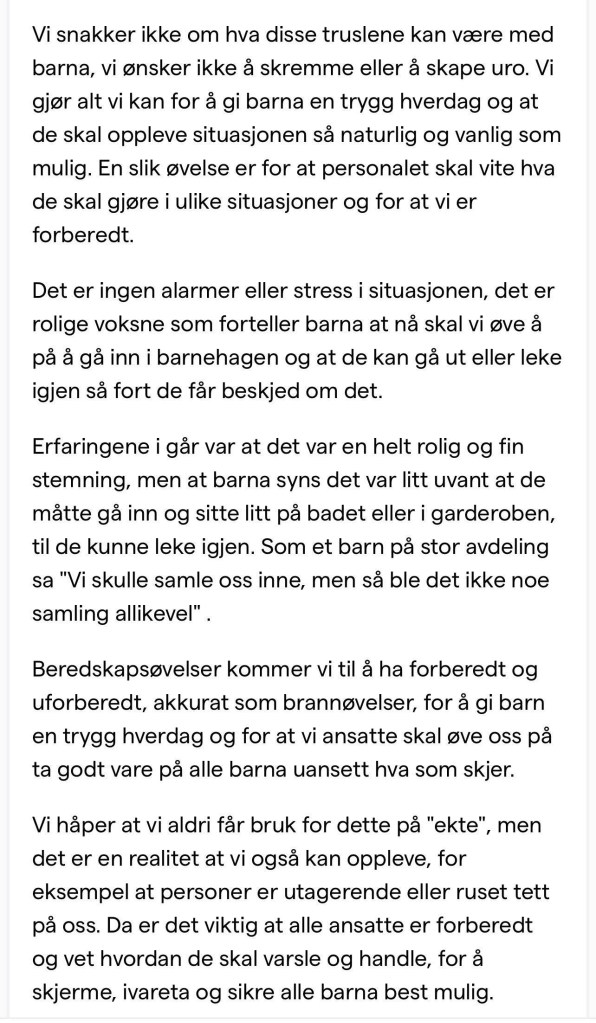 Vi snakker ikke om hva disse truslene kan være med barna, vi ønsker ikke å skremme eller å skape uro. Vi gjør alt vi kan for å gi barna en trygg hverdag og at de skal oppleve situasjonen så naturlig og vanlig som mulig. En slik øvelse er for at personalet skal vite hva de skal gjøre i ulike situasjoner og for at vi er forberedt.

Det er ingen alarmer eller stress i situasjonen, det er rolige voksne som forteller barna at nå skal vi øve å på å gå inn i barnehagen og at de kan gå ut eller leke igjen så fort de får beskjed om det.

Erfaringene i går var at det var en helt rolig og fin stemning, men at barna syns det var litt uvant at de måtte gå inn og sitte litt på badet eller i garderoben, til de kunne leke igjen. Som et barn på stor avdeling sa "Vi skulle samle oss inne, men så ble det ikke noe samling allikevel" .

Beredskapsøvelser kommer vi til å ha forberedt og uforberedt, akkurat som brannøvelser, for å gi barn en trygg hverdag og for at vi ansatte skal øve oss på ta godt vare på alle barna uansett hva som skjer.

Vi håper at vi aldri får bruk for dette på "ekte", men det er en realitet at vi også kan oppleve, for eksempel at personer er utagerende eller ruset tett på oss. Da er det viktig at alle ansatte er forberedt og vet hvordan de skal varsle og handle, for å skjerme, ivareta og sikre alle barna best mulig.